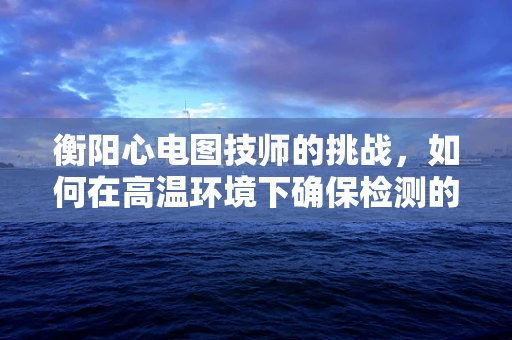 衡阳心电图技师的挑战，如何在高温环境下确保检测的